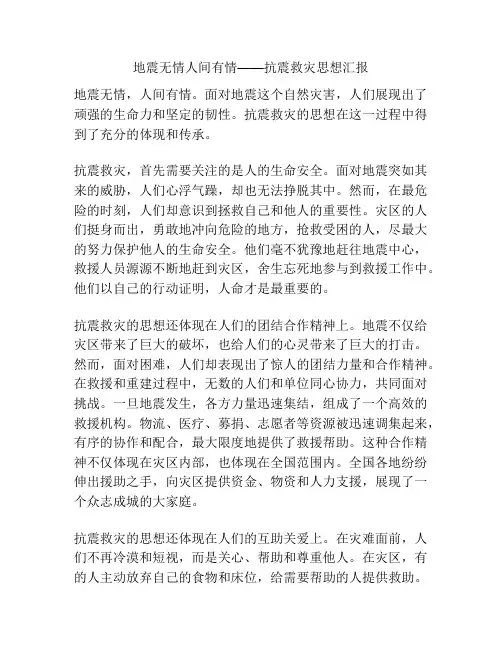 地震无情人间有情——抗震救灾思想汇报

地震无情，人间有情。面对地震这个自然灾害，人们展现出了顽强的生命力和坚定的韧性。抗震救灾的思想在这一过程中得到了充分的体现和传承。

抗震救灾，首先需要关注的是人的生命安全。面对地震突如其来的威胁，人们心浮气躁，却也无法挣脱其中。然而，在最危险的时刻，人们却意识到拯救自己和他人的重要性。灾区的人们挺身而出，勇敢地冲向危险的地方，抢救受困的人，尽最大的努力保护他人的生命安全。他们毫不犹豫地赶往地震中心，救援人员源源不断地赶到灾区，舍生忘死地参与到救援工作中。他们以自己的行动证明，人命才是最重要的。

抗震救灾的思想还体现在人们的团结合作精神上。地震不仅给灾区带来了巨大的破坏，也给人们的心灵带来了巨大的打击。然而，面对困难，人们却表现出了惊人的团结力量和合作精神。在救援和重建过程中，无数的人们和单位同心协力，共同面对挑战。一旦地震发生，各方力量迅速集结，组成了一个高效的救援机构。物流、医疗、募捐、志愿者等资源被迅速调集起来，有序的协作和配合，最大限度地提供了救援帮助。这种合作精神不仅体现在灾区内部，也体现在全国范围内。全国各地纷纷伸出援助之手，向灾区提供资金、物资和人力支援，展现了一个众志成城的大家庭。

抗震救灾的思想还体现在人们的互助关爱上。在灾难面前，人们不再冷漠和短视，而是关心、帮助和尊重他人。在灾区，有的人主动放弃自己的食物和床位，给需要帮助的人提供救助。